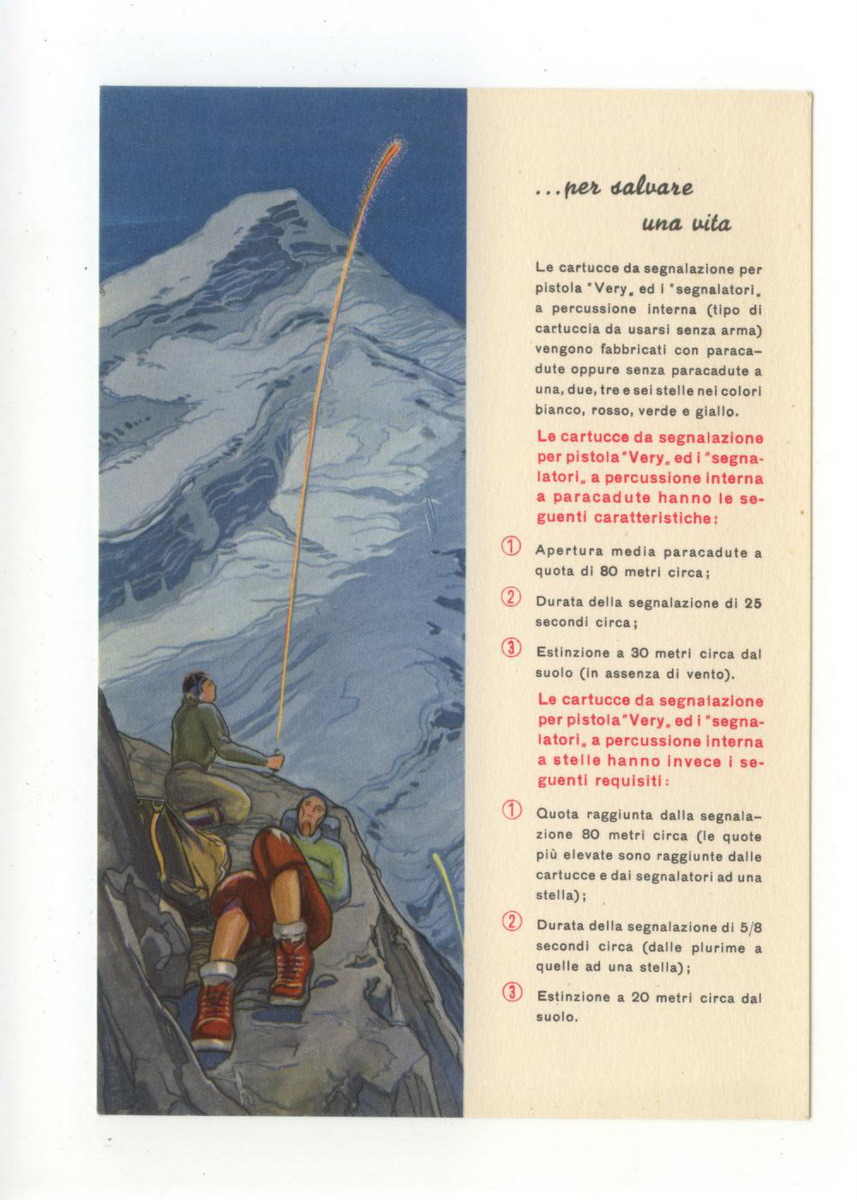 ...per salvare
una vita

Le cartucce da segnalazione per pistola "Very„ ed i "segnalatori„ a percussione interna (tipo di cartuccia da usarsi senza arma) vengono fabbricati con paracadute oppure senza paracadute a una, due, tre e sei stelle nei colori bianco, rosso, verde e giallo.

Le cartucce da segnalazione per pistola "Very„ ed i "segnalatori„ a percussione interna a paracadute hanno le seguenti caratteristiche:

① Apertura media paracadute a quota di 80 metri circa;

② Durata della segnalazione di 25 secondi circa;

③ Estinzione a 30 metri circa dal suolo (in assenza di vento).

Le cartucce da segnalazione per pistola "Very„ ed i "segnalatori„ a percussione interna a stelle hanno invece i seguenti requisiti:

① Quota raggiunta dalla segnalazione 80 metri circa (le quote più elevate sono raggiunte dalle cartucce e dai segnalatori ad una stella);

② Durata della segnalazione di 5/8 secondi circa (dalle plurime a quelle ad una stella);

③ Estinzione a 20 metri circa dal suolo.